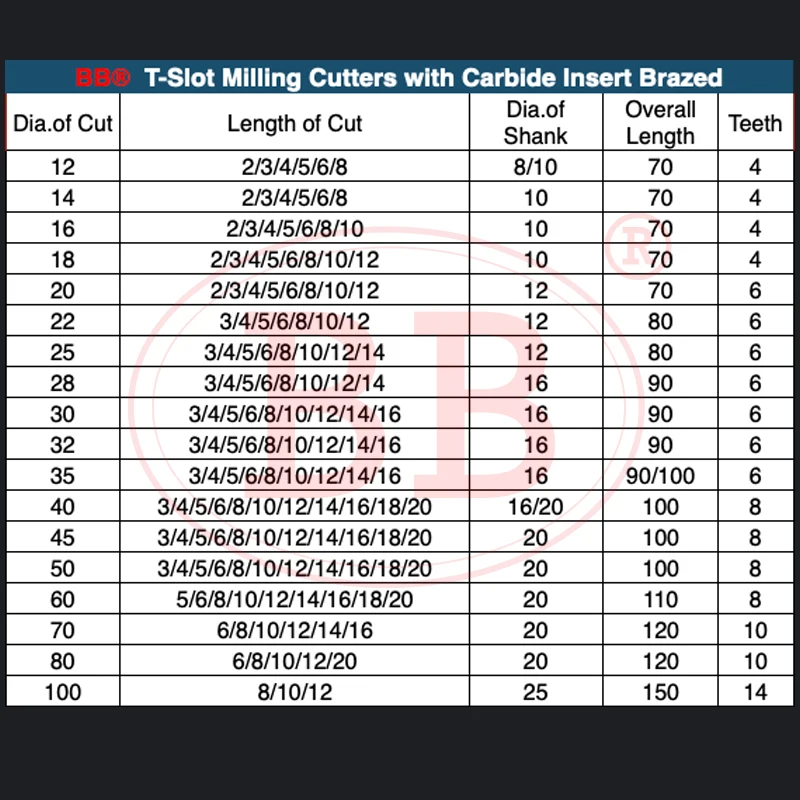 BB® T-Slot Milling Cutters with Carbide Insert Brazed

| Dia.of Cut | Length of Cut | Dia.of Shank | Overall Length | Teeth |
|---|---|---|---|---|
| 12 | 2/3/4/5/6/8 | 8/10 | 70 | 4 |
| 14 | 2/3/4/5/6/8 | 10 | 70 | 4 |
| 16 | 2/3/4/5/6/8/10 | 10 | 70 | 4 |
| 18 | 2/3/4/5/6/8/10/12 | 10 | 70 | 4 |
| 20 | 2/3/4/5/6/8/10/12 | 12 | 70 | 6 |
| 22 | 3/4/5/6/8/10/12 | 12 | 80 | 6 |
| 25 | 3/4/5/6/8/10/12/14 | 12 | 80 | 6 |
| 28 | 3/4/5/6/8/10/12/14 | 16 | 90 | 6 |
| 30 | 3/4/5/6/8/10/12/14/16 | 16 | 90 | 6 |
| 32 | 3/4/5/6/8/10/12/14/16 | 16 | 90 | 6 |
| 35 | 3/4/5/6/8/10/12/14/16 | 16 | 90/100 | 6 |
| 40 | 3/4/5/6/8/10/12/14/16/18/20 | 16/20 | 100 | 8 |
| 45 | 3/4/5/6/8/10/12/14/16/18/20 | 20 | 100 | 8 |
| 50 | 3/4/5/6/8/10/12/14/16/18/20 | 20 | 100 | 8 |
| 60 | 5/6/8/10/12/14/16/18/20 | 20 | 110 | 8 |
| 70 | 6/8/10/12/14/16 | 20 | 120 | 10 |
| 80 | 6/8/10/12/20 | 20 | 120 | 10 |
| 100 | 8/10/12 | 25 | 150 | 14 |

BB ®